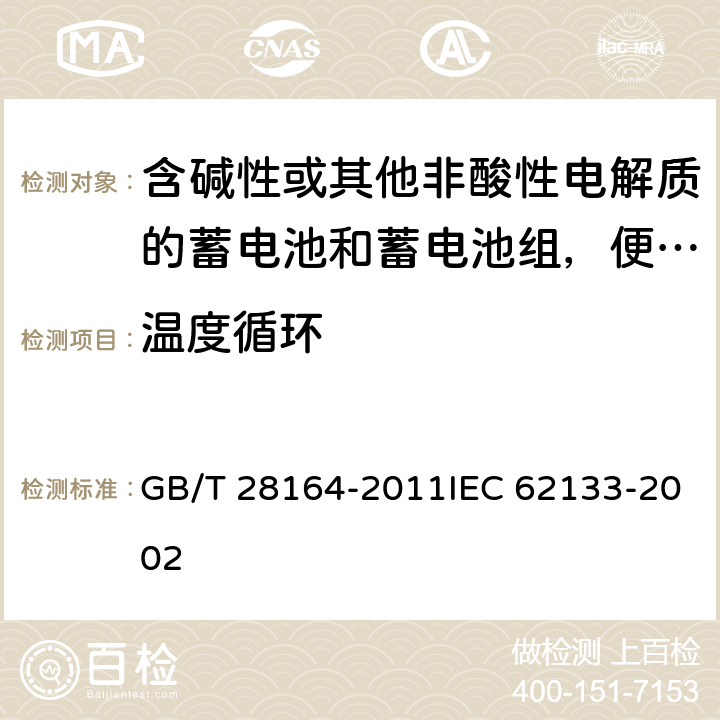 MA CNAS ilac-MRA

检测对象： 含碱性或其他非酸性电解质的蓄电池和蓄电池组，便…

检测项目： 温度循环

检测标准： GB/T 28164-2011IEC 62133-2002

百检
Baijiantest.com

做检测 上百检
400-151-7153